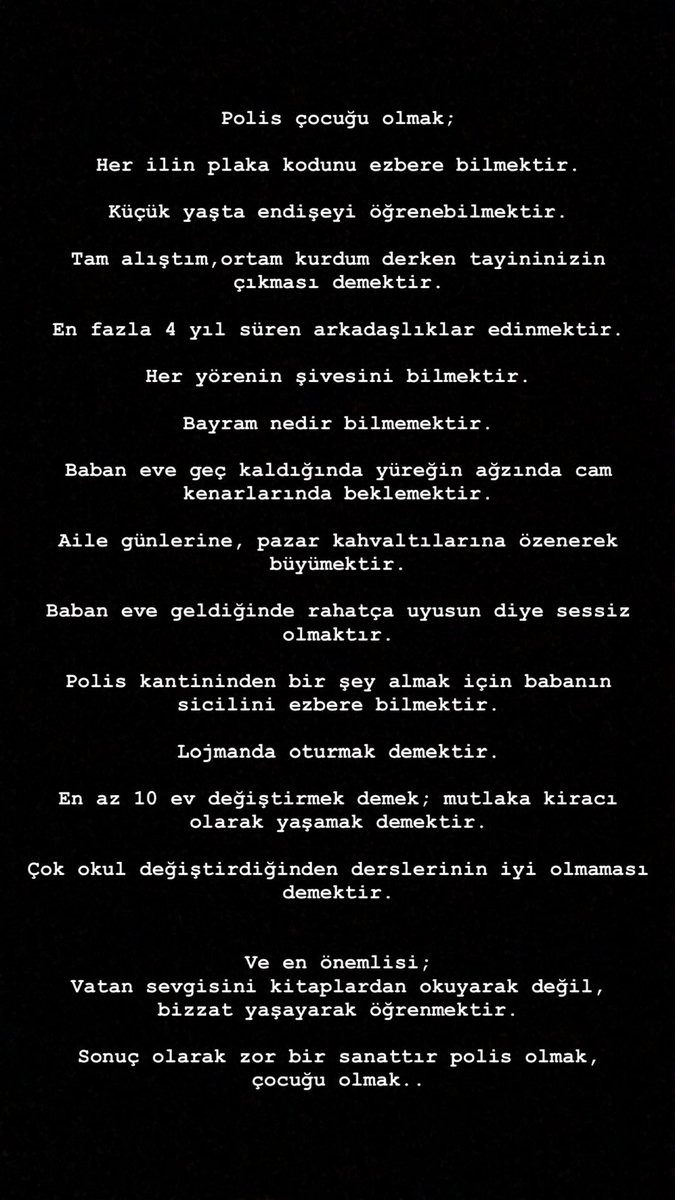 Polis çocuğu olmak;

Her ilin plaka kodunu ezbere bilmektir.

Küçük yaşta endişeyi öğrenebilmektir.

Tam alıştım,ortam kurdum derken tayininizin çıkması demektir.

En fazla 4 yıl süren arkadaşlıklar edinmektir.

Her yörenin şivesini bilmektir.

Bayram nedir bilmemektir.

Baban eve geç kaldığında yüreğin ağzında cam kenarlarında beklemektir.

Aile günlerine, pazar kahvaltılarına özenerek büyümektir.

Baban eve geldiğinde rahatça uyusun diye sessiz olmaktır.

Polis kantininden bir şey almak için babanın sicilini ezbere bilmektir.

Lojmanda oturmak demektir.

En az 10 ev değiştirmek demek; mutlaka kiracı olarak yaşamak demektir.

Çok okul değiştirdiğinden derslerinin iyi olmaması demektir.

Ve en önemlisi;
Vatan sevgisini kitaplardan okuyarak değil, bizzat yaşayarak öğrenmektir.

Sonuç olarak zor bir sanattır polis olmak, çocuğu olmak..